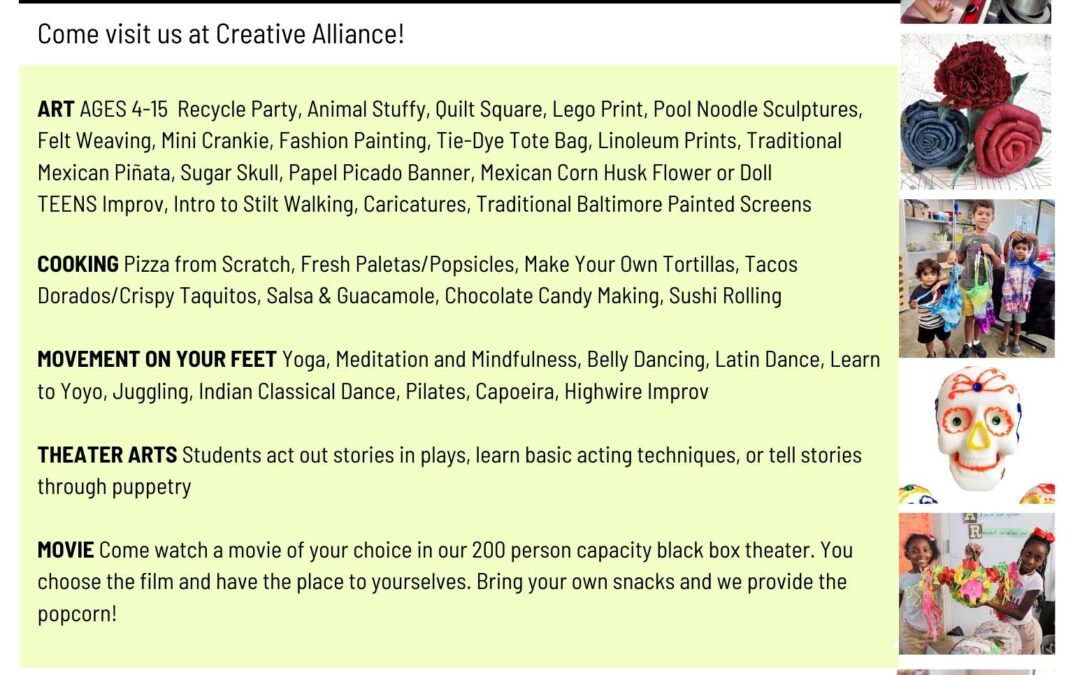 Come visit us at Creative Alliance!

ART AGES 4-15 Recycle Party, Animal Stuffy, Quilt Square, Lego Print, Pool Noodle Sculptures, Felt Weaving, Mini Crankie, Fashion Painting, Tie-Dye Tote Bag, Linoleum Prints, Traditional Mexican Piñata, Sugar Skull, Papel Picado Banner, Mexican Corn Husk Flower or Doll
TEENS Improv, Intro to Stilt Walking, Caricatures, Traditional Baltimore Painted Screens

COOKING Pizza from Scratch, Fresh Paletas/Popsicles, Make Your Own Tortillas, Tacos Dorados/Crispy Taquitos, Salsa & Guacamole, Chocolate Candy Making, Sushi Rolling

MOVEMENT ON YOUR FEET Yoga, Meditation and Mindfulness, Belly Dancing, Latin Dance, Learn to Yoyo, Juggling, Indian Classical Dance, Pilates, Capoeira, Highwire Improv

THEATER ARTS Students act out stories in plays, learn basic acting techniques, or tell stories through puppetry

MOVIE Come watch a movie of your choice in our 200 person capacity black box theater. You choose the film and have the place to yourselves. Bring your own snacks and we provide the popcorn!